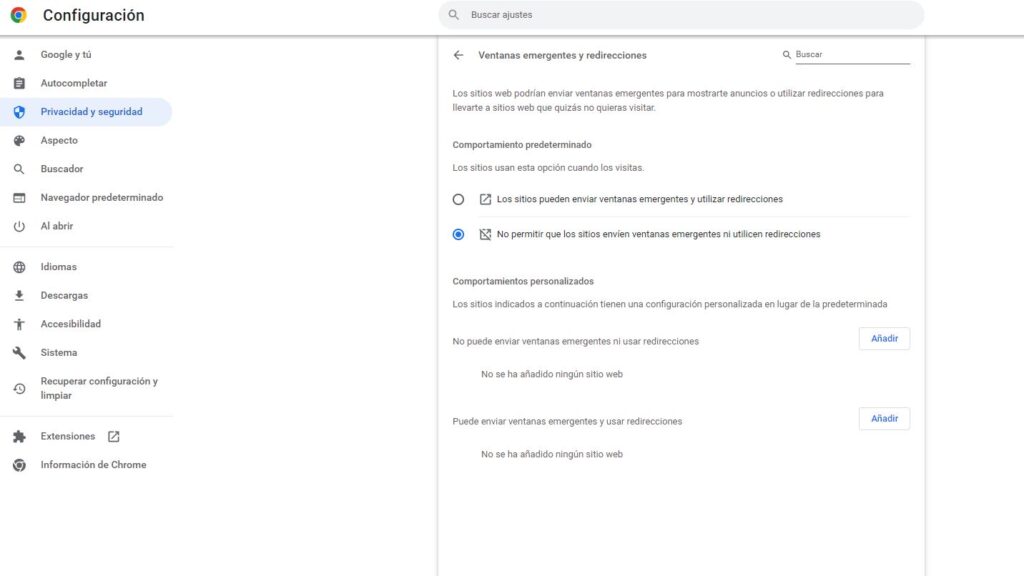 Configuración

Buscar ajustes

Google y tú
Autocompletar
Privacidad y seguridad
Aspecto
Buscador
Navegador predeterminado
Al abrir
Idiomas
Descargas
Accesibilidad
Sistema
Recuperar configuración y limpiar
Extensiones
Información de Chrome

Ventanas emergentes y redirecciones

Buscar

Los sitios web podrían enviar ventanas emergentes para mostrarte anuncios o utilizar redirecciones para llevarte a sitios web que quizás no quieras visitar.

Comportamiento predeterminado

Los sitios usan esta opción cuando los visitas.

Los sitios pueden enviar ventanas emergentes y utilizar redirecciones

No permitir que los sitios envíen ventanas emergentes ni utilicen redirecciones

Comportamientos personalizados

Los sitios indicados a continuación tienen una configuración personalizada en lugar de la predeterminada

No puede enviar ventanas emergentes ni usar redirecciones

Añadir

No se ha añadido ningún sitio web

Puede enviar ventanas emergentes y usar redirecciones

Añadir

No se ha añadido ningún sitio web